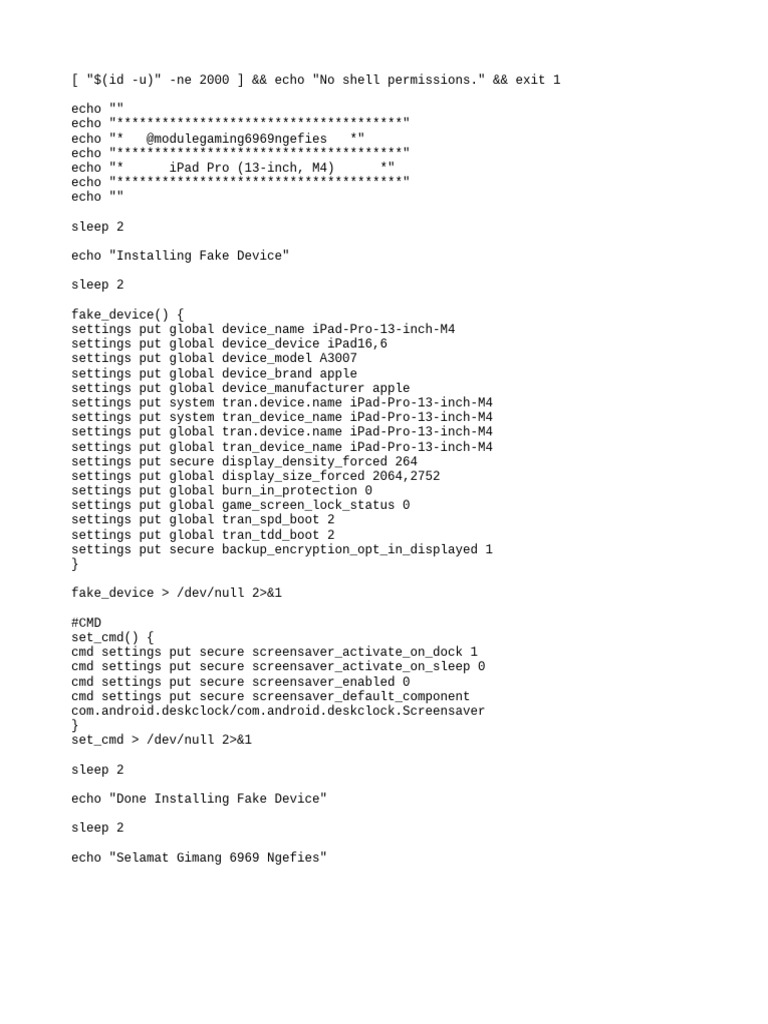 [ "$(id -u)" -ne 2000 ] && echo "No shell permissions." && exit 1

echo ""
echo "**************************************"
echo "*   @modulegaming6969ngefies   *"
echo "**************************************"
echo "*      iPad Pro (13-inch, M4)      *"
echo "**************************************"
echo ""

sleep 2

echo "Installing Fake Device"

sleep 2

fake_device() {
settings put global device_name iPad-Pro-13-inch-M4
settings put global device_device iPad16,6
settings put global device_model A3007
settings put global device_brand apple
settings put global device_manufacturer apple
settings put system tran.device.name iPad-Pro-13-inch-M4
settings put system tran_device_name iPad-Pro-13-inch-M4
settings put global tran.device.name iPad-Pro-13-inch-M4
settings put global tran_device_name iPad-Pro-13-inch-M4
settings put secure display_density_forced 264
settings put global display_size_forced 2064,2752
settings put global burn_in_protection 0
settings put global game_screen_lock_status 0
settings put global tran_spd_boot 2
settings put global tran_tdd_boot 2
settings put secure backup_encryption_opt_in_displayed 1
}

fake_device > /dev/null 2>&1

#CMD
set_cmd() {
cmd settings put secure screensaver_activate_on_dock 1
cmd settings put secure screensaver_activate_on_sleep 0
cmd settings put secure screensaver_enabled 0
cmd settings put secure screensaver_default_component com.android.deskclock/com.android.deskclock.Screensaver
}
set_cmd > /dev/null 2>&1

sleep 2

echo "Done Installing Fake Device"

sleep 2

echo "Selamat Gimang 6969 Ngefies"